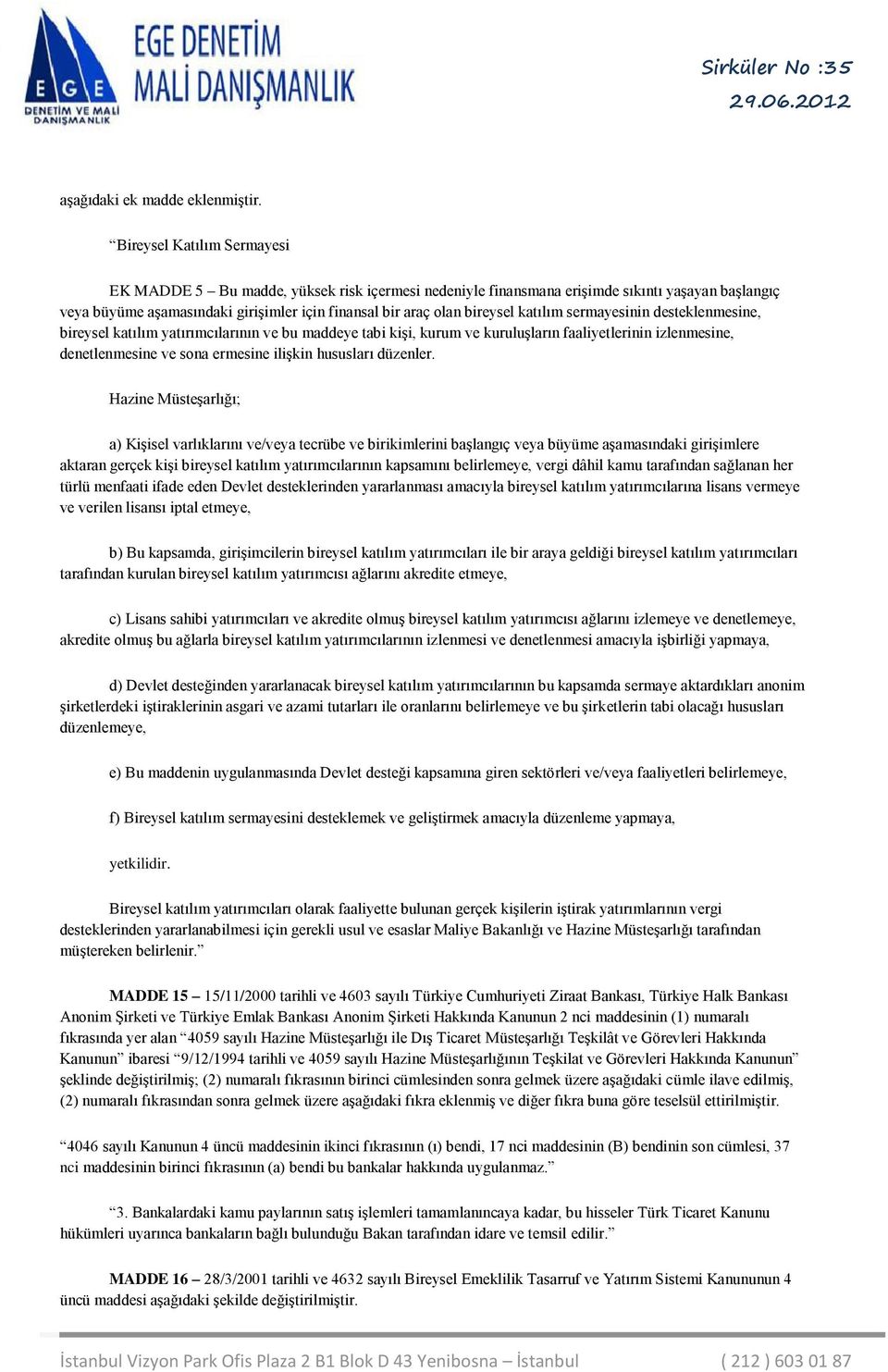 EGE DENETİM VE MALİ DANIŞMANLIK

EGE DENETİM MALİ DANIŞMANLIK

Sirküler No :35
29.06.2012

aşağıdaki ek madde eklenmiştir.

“Bireysel Katılım Sermayesi

EK MADDE 5 – Bu madde, yüksek risk içermesi nedeniyle finansmana erişimde sıkıntı yaşayan başlangıç veya büyüme aşamasındaki girişimler için finansal bir araç olan bireysel katılım sermayesinin desteklenmesine, bireysel katılım yatırımcılarının ve bu maddeye tabi kişi, kurum ve kuruluşların faaliyetlerinin izlenmesine, denetlenmesine ve sona ermesine ilişkin hususları düzenler.

Hazine Müsteşarlığı;

a) Kişisel varlıklarını ve/veya tecrübe ve birikimlerini başlangıç veya büyüme aşamasındaki girişimlere aktaran gerçek kişi bireysel katılım yatırımcılarının kapsamını belirlemeye, vergi dâhil kamu tarafından sağlanan her türlü menfaati ifade eden Devlet desteklerinden yararlanması amacıyla bireysel katılım yatırımcılarına lisans vermeye ve verilen lisansı iptal etmeye,

b) Bu kapsamda, girişimcilerin bireysel katılım yatırımcıları ile bir araya geldiği bireysel katılım yatırımcıları tarafından kurulan bireysel katılım yatırımcısı ağlarını akredite etmeye,

c) Lisans sahibi yatırımcıları ve akredite olmuş bireysel katılım yatırımcısı ağlarını izlemeye ve denetlemeye, akredite olmuş bu ağlarla bireysel katılım yatırımcılarının izlenmesi ve denetlenmesi amacıyla işbirliği yapmaya,

d) Devlet desteğinden yararlanacak bireysel katılım yatırımcılarının bu kapsamda sermaye aktardıkları anonim şirketlerdeki iştiraklerinin asgari ve azami tutarları ile oranlarını belirlemeye ve bu şirketlerin tabi olacağı hususları düzenlemeye,

e) Bu maddenin uygulanmasında Devlet desteği kapsamına giren sektörleri ve/veya faaliyetleri belirlemeye,

f) Bireysel katılım sermayesini desteklemek ve geliştirmek amacıyla düzenleme yapmaya,

yetkilidir.

Bireysel katılım yatırımcıları olarak faaliyette bulunan gerçek kişilerin iştirak yatırımlarının vergi desteklerinden yararlanabilmesi için gerekli usul ve esaslar Maliye Bakanlığı ve Hazine Müsteşarlığı tarafından müştereken belirlenir.”

MADDE 15 – 15/11/2000 tarihli ve 4603 sayılı Türkiye Cumhuriyeti Ziraat Bankası, Türkiye Halk Bankası Anonim Şirketi ve Türkiye Emlak Bankası Anonim Şirketi Hakkında Kanunun 2 nci maddesinin (1) numaralı fıkrasında yer alan “4059 sayılı Hazine Müsteşarlığı ile Dış Ticaret Müsteşarlığı Teşkilât ve Görevleri Hakkında Kanunun” ibaresi “9/12/1994 tarihli ve 4059 sayılı Hazine Müsteşarlığının Teşkilat ve Görevleri Hakkında Kanunun” şeklinde değiştirilmiş; (2) numaralı fıkrasının birinci cümlesinden sonra gelmek üzere aşağıdaki cümle ilave edilmiş, (2) numaralı fıkrasından sonra gelmek üzere aşağıdaki fıkra eklenmiş ve diğer fıkra buna göre teselsül ettirilmiştir.

“4046 sayılı Kanunun 4 üncü maddesinin ikinci fıkrasının (ı) bendi, 17 nci maddesinin (B) bendinin son cümlesi, 37 nci maddesinin birinci fıkrasının (a) bendi bu bankalar hakkında uygulanmaz.”

“3. Bankalardaki kamu paylarının satış işlemleri tamamlanıncaya kadar, bu hisseler Türk Ticaret Kanunu hükümleri uyarınca bankaların bağlı bulunduğu Bakan tarafından idare ve temsil edilir.”

MADDE 16 – 28/3/2001 tarihli ve 4632 sayılı Bireysel Emeklilik Tasarruf ve Yatırım Sistemi Kanununun 4 üncü maddesi aşağıdaki şekilde değiştirilmiştir.

İstanbul Vizyon Park Ofis Plaza 2 B1 Blok D 43 Yenibosna – İstanbul ( 212 ) 603 01 87